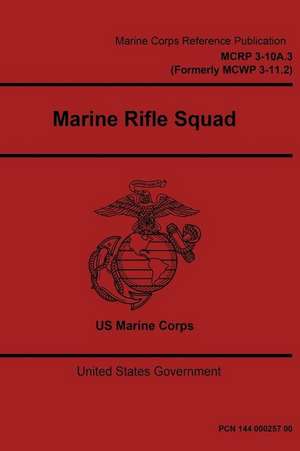 Marine Corps Reference Publication
MCRP 3-10A.3
(Formerly MCWP 3-11.2)

Marine Rifle Squad

US Marine Corps

United States Government

PCN 144 000257 00